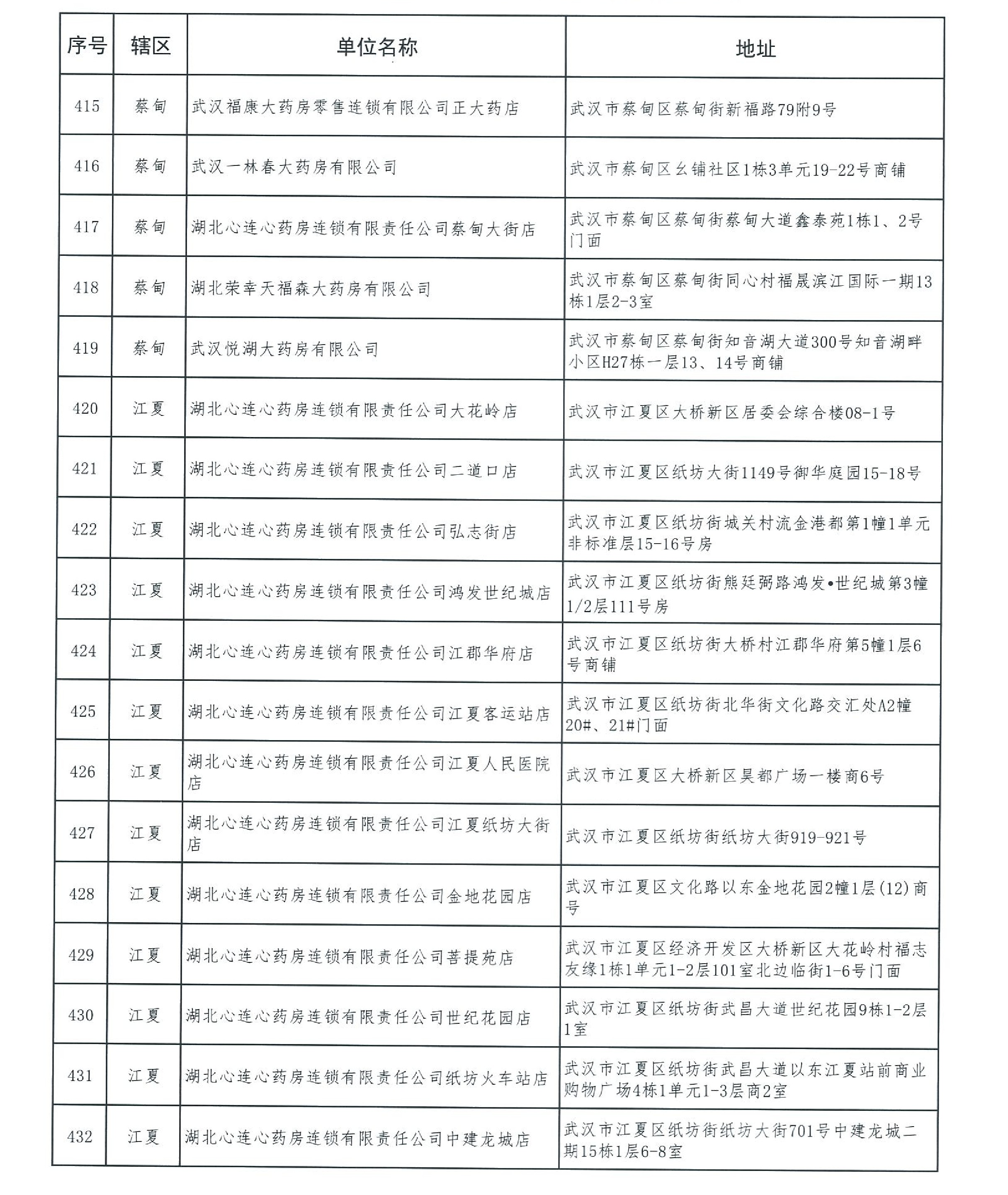 | 序号 | 辖区 | 单位名称 | 地址 |
|---|---|---|---|
| 415 | 蔡甸 | 武汉福康大药房零售连锁有限公司正大药店 | 武汉市蔡甸区蔡甸街新福路79附9号 |
| 416 | 蔡甸 | 武汉一林春大药房有限公司 | 武汉市蔡甸区幺铺社区1栋3单元19-22号商铺 |
| 417 | 蔡甸 | 湖北心连心药房连锁有限责任公司蔡甸大街店 | 武汉市蔡甸区蔡甸街蔡甸大道鑫泰苑1栋1、2号门面 |
| 418 | 蔡甸 | 湖北荣幸天福森大药房有限公司 | 武汉市蔡甸区蔡甸街同心村福晟滨江国际一期13栋1层2-3室 |
| 419 | 蔡甸 | 武汉悦湖大药房有限公司 | 武汉市蔡甸区蔡甸街知音湖大道300号知音湖畔小区H27栋一层13、14号商铺 |
| 420 | 江夏 | 湖北心连心药房连锁有限责任公司大花岭店 | 武汉市江夏区大桥新区居委会综合楼08-1号 |
| 421 | 江夏 | 湖北心连心药房连锁有限责任公司二道口店 | 武汉市江夏区纸坊大街1149号御华庭园15-18号 |
| 422 | 江夏 | 湖北心连心药房连锁有限责任公司弘志街店 | 武汉市江夏区纸坊街城关村流金港都第1幢1单元非标准层15-16号房 |
| 423 | 江夏 | 湖北心连心药房连锁有限责任公司鸿发世纪城店 | 武汉市江夏区纸坊街熊廷弼路鸿发•世纪城第3幢1/2层111号房 |
| 424 | 江夏 | 湖北心连心药房连锁有限责任公司江郡华府店 | 武汉市江夏区纸坊街大桥村江郡华府第5幢1层6号商铺 |
| 425 | 江夏 | 湖北心连心药房连锁有限责任公司江夏客运站店 | 武汉市江夏区纸坊街北华街文化路交汇处A2幢20#、21#门面 |
| 426 | 江夏 | 湖北心连心药房连锁有限责任公司江夏人民医院店 | 武汉市江夏区大桥新区昊都广场一楼商6号 |
| 427 | 江夏 | 湖北心连心药房连锁有限责任公司江夏纸坊大街店 | 武汉市江夏区纸坊街纸坊大街919-921号 |
| 428 | 江夏 | 湖北心连心药房连锁有限责任公司金地花园店 | 武汉市江夏区文化路以东金地花园2幢1层(12)商号 |
| 429 | 江夏 | 湖北心连心药房连锁有限责任公司菩提苑店 | 武汉市江夏区经济开发区大桥新区大花岭村福志友缘1栋1单元1-2层101室北边临街1-6号门面 |
| 430 | 江夏 | 湖北心连心药房连锁有限责任公司世纪花园店 | 武汉市江夏区纸坊街武昌大道世纪花园9栋1-2层1室 |
| 431 | 江夏 | 湖北心连心药房连锁有限责任公司纸坊火车站店 | 武汉市江夏区纸坊街武昌大道以东江夏站前商业购物广场4栋1单元1-3层商2室 |
| 432 | 江夏 | 湖北心连心药房连锁有限责任公司中建龙城店 | 武汉市江夏区纸坊街纸坊大街701号中建龙城二期15栋1层6-8室 |